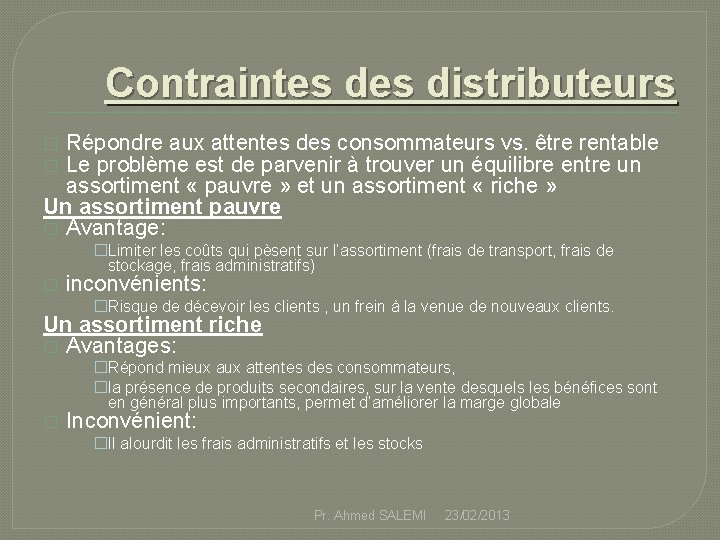 Contraintes des distributeurs

Répondre aux attentes des consommateurs vs. être rentable

Le problème est de parvenir à trouver un équilibre entre un assortiment « pauvre » et un assortiment « riche »

Un assortiment pauvre

Avantage:

Limiter les coûts qui pèsent sur l'assortiment (frais de transport, frais de stockage, frais administratifs)

inconvénients:

Risque de décevoir les clients , un frein à la venue de nouveaux clients.

Un assortiment riche

Avantages:

Répond mieux aux attentes des consommateurs,

la présence de produits secondaires, sur la vente desquels les bénéfices sont en général plus importants, permet d'améliorer la marge globale

Inconvénient:

Il alourdit les frais administratifs et les stocks

Pr. Ahmed SALEMI 23/02/2013